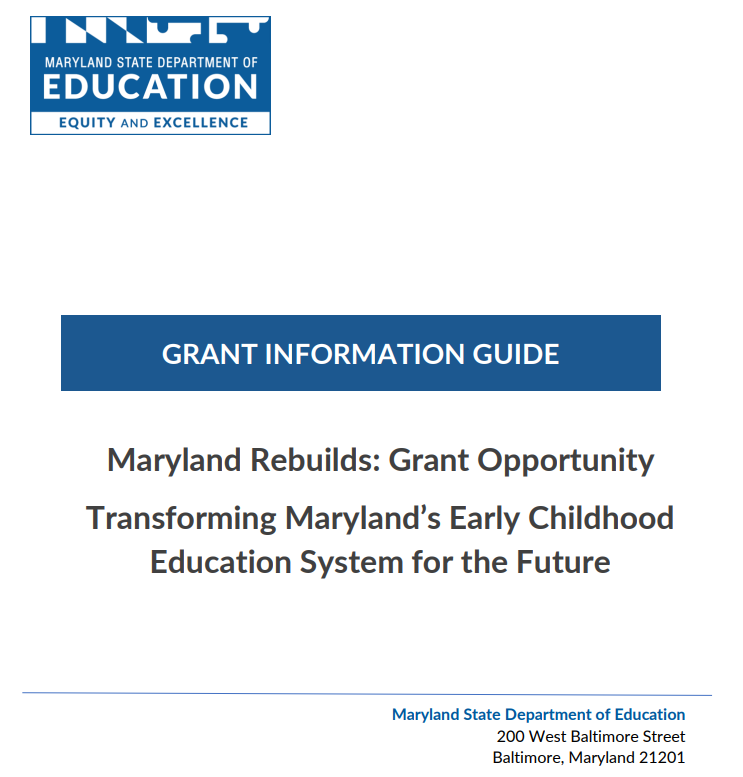 MARYLAND STATE DEPARTMENT OF
EDUCATION
EQUITY AND EXCELLENCE

GRANT INFORMATION GUIDE

Maryland Rebuilds: Grant Opportunity

Transforming Maryland's Early Childhood Education System for the Future

Maryland State Department of Education
200 West Baltimore Street
Baltimore, Maryland 21201